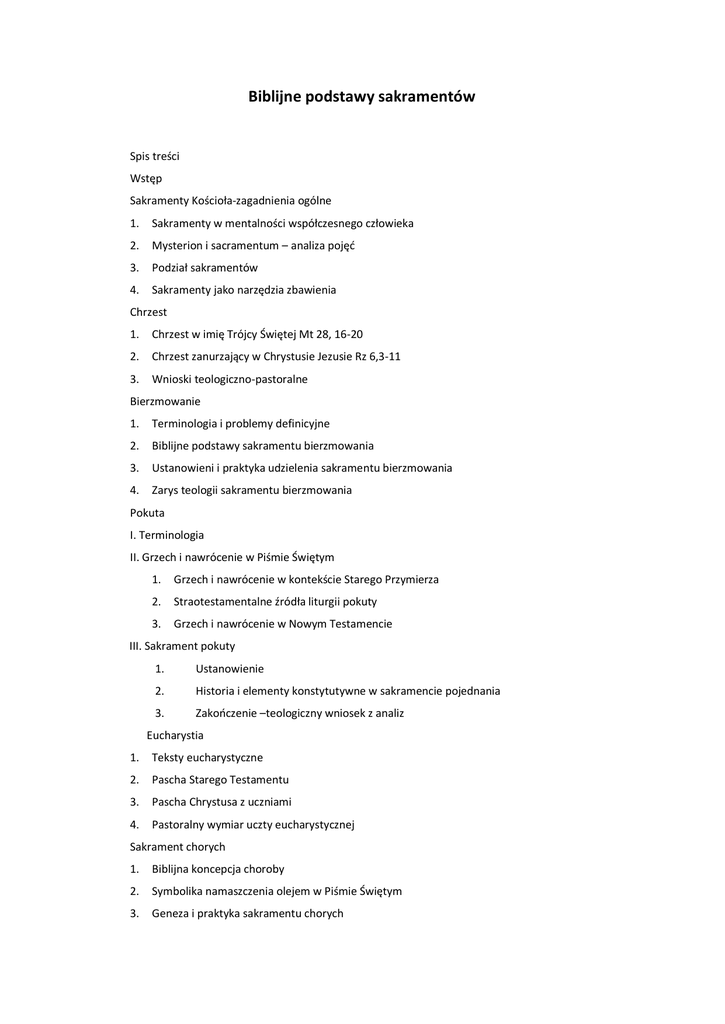 Biblijne podstawy sakramentów

Spis treści

Wstęp

Sakramenty Kościoła-zagadnienia ogólne

1. Sakramenty w mentalności współczesnego człowieka
2. Mysterion i sacramentum – analiza pojęć
3. Podział sakramentów
4. Sakramenty jako narzędzia zbawienia

Chrzest

1. Chrzest w imię Trójcy Świętej Mt 28, 16-20
2. Chrzest zanurzający w Chrystusie Jezusie Rz 6,3-11
3. Wnioski teologiczno-pastoralne

Bierzmowanie

1. Terminologia i problemy definicyjne
2. Biblijne podstawy sakramentu bierzmowania
3. Ustanowieni i praktyka udzielenia sakramentu bierzmowania
4. Zarys teologii sakramentu bierzmowania

Pokuta

I. Terminologia

II. Grzech i nawrócenie w Piśmie Świętym

1. Grzech i nawrócenie w kontekście Starego Przymierza
2. Straotestamentalne źródła liturgii pokuty
3. Grzech i nawrócenie w Nowym Testamencie

III. Sakrament pokuty

1. Ustanowienie
2. Historia i elementy konstytutywne w sakramencie pojednania
3. Zakończenie –teologiczny wniosek z analiz

Eucharystia

1. Teksty eucharystyczne
2. Pascha Starego Testamentu
3. Pascha Chrystusa z uczniami
4. Pastoralny wymiar uczty eucharystycznej

Sakrament chorych

1. Biblijna koncepcja choroby
2. Symbolika namaszczenia olejem w Piśmie Świętym
3. Geneza i praktyka sakramentu chorych